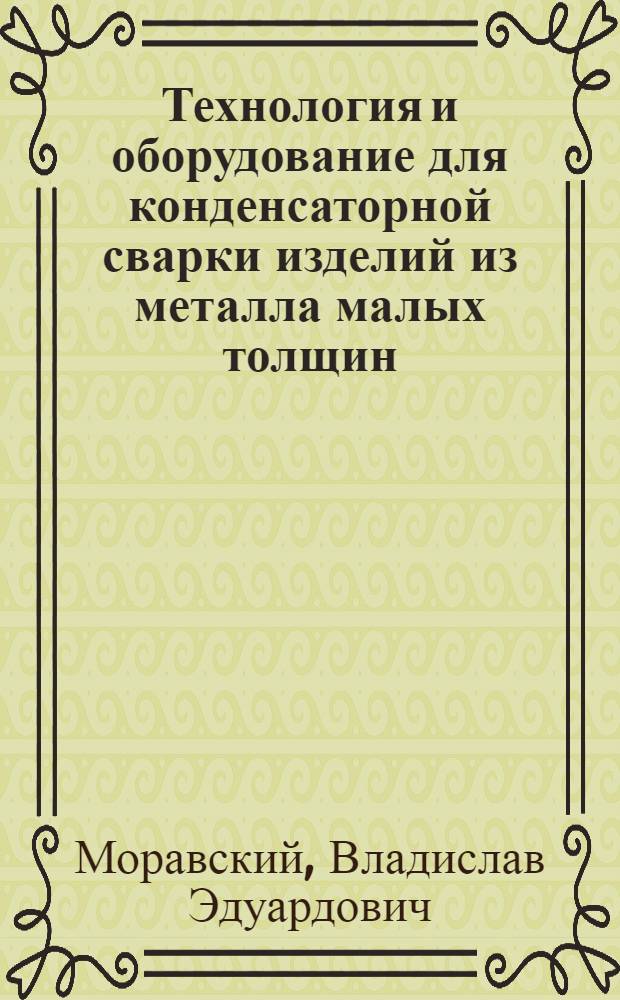 Технология и оборудование для конденсаторной сварки изделий из металла малых толщин

Моравский, Владислав Эдуардович